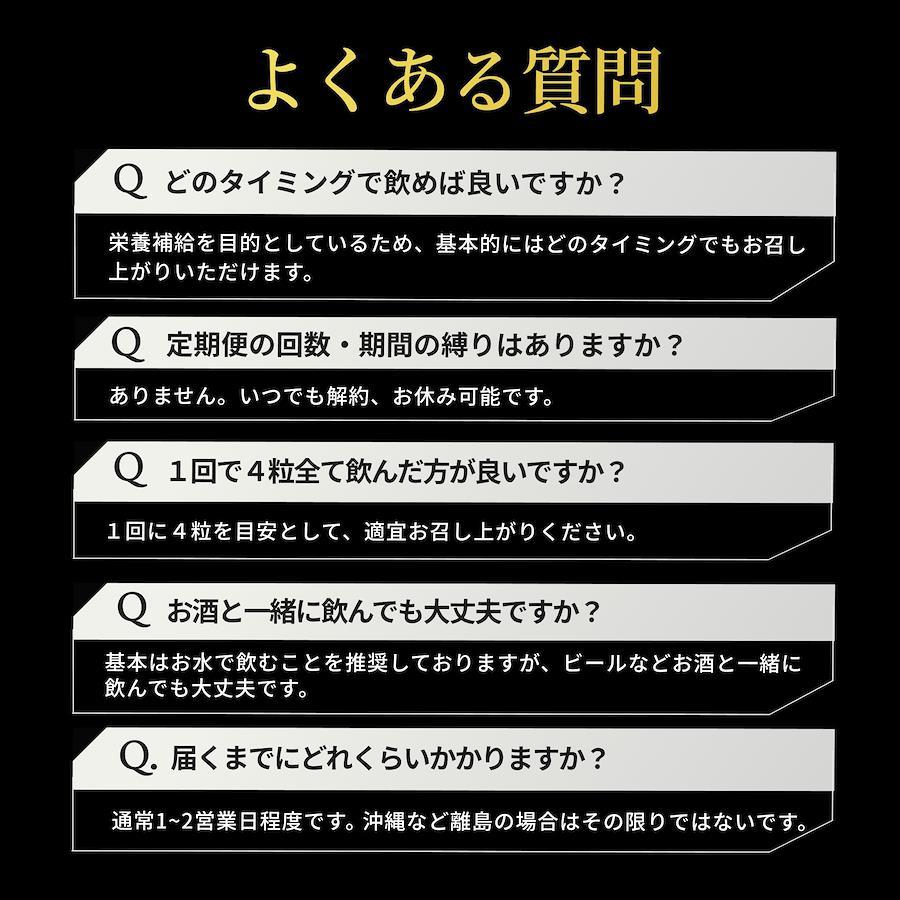 よくある質問

Q どのタイミングで飲めば良いですか？

栄養補給を目的としているため、基本的にはどのタイミングでもお召し上がりいただけます。

Q 定期便の回数・期間の縛りはありますか？

ありません。いつでも解約、お休み可能です。

Q 1回で4粒全て飲んだ方が良いですか？

1回に4粒を目安として、適宜お召し上がりください。

Q お酒と一緒に飲んでも大丈夫ですか？

基本はお水で飲むことを推奨しておりますが、ビールなどお酒と一緒に飲んでも大丈夫です。

Q. 届くまでにどれくらいかかりますか？

通常1~2営業日程度です。沖縄など離島の場合はその限りではないです。